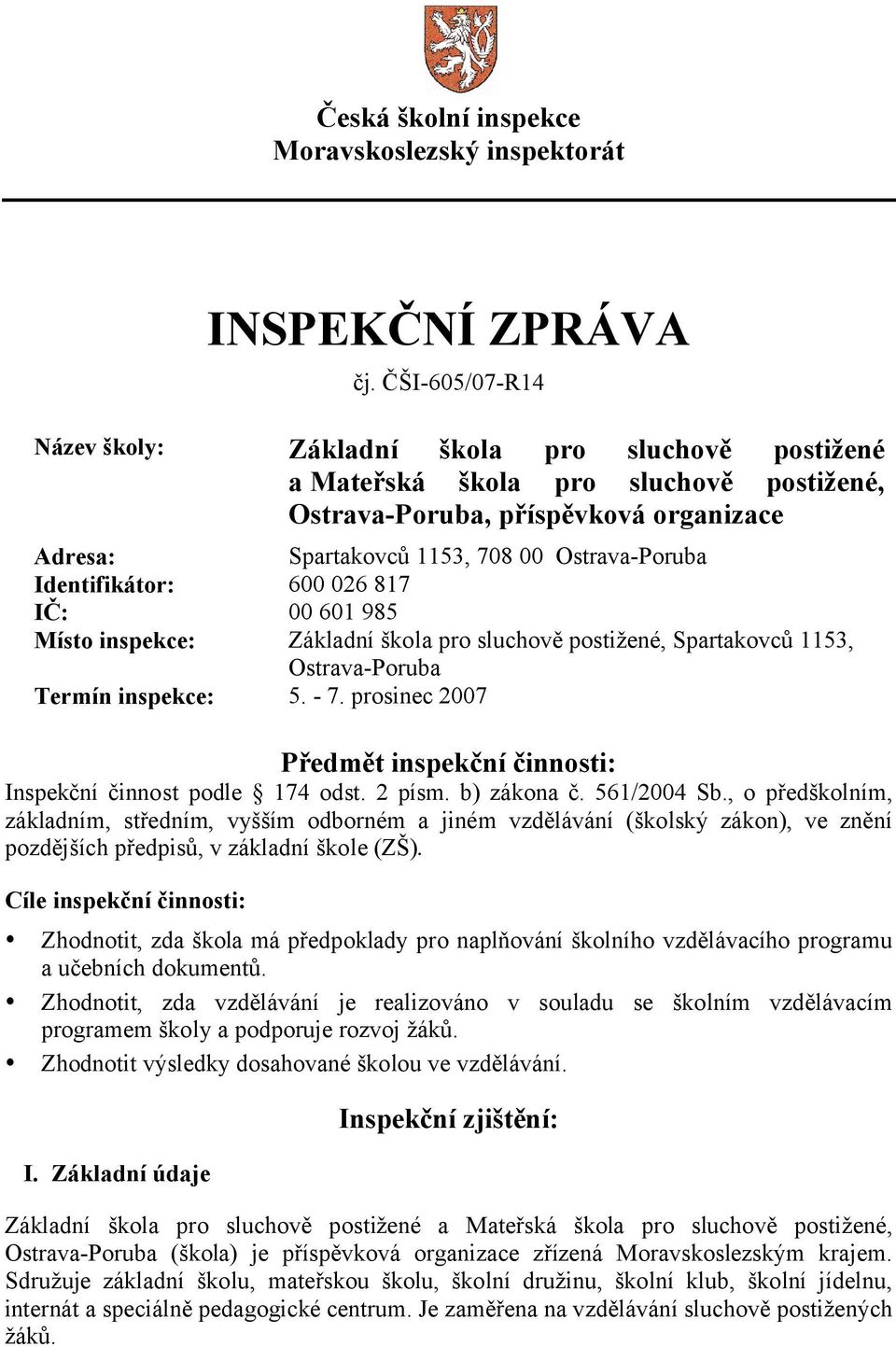 Česká školní inspekce
Moravskoslezský inspektorát

INSPEKČNÍ ZPRÁVA
čj. ČŠI-605/07-R14

Název školy: Základní škola pro sluchově postižené a Mateřská škola pro sluchově postižené, Ostrava-Poruba, příspěvková organizace
Adresa: Spartakovců 1153, 708 00 Ostrava-Poruba
Identifikátor: 600 026 817
IČ: 00 601 985
Místo inspekce: Základní škola pro sluchově postižené, Spartakovců 1153, Ostrava-Poruba
Termín inspekce: 5. - 7. prosinec 2007

Předmět inspekční činnosti:
Inspekční činnost podle § 174 odst. 2 písm. b) zákona č. 561/2004 Sb., o předškolním, základním, středním, vyšším odborném a jiném vzdělávání (školský zákon), ve znění pozdějších předpisů, v základní škole (ZŠ).

Cíle inspekční činnosti:
• Zhodnotit, zda škola má předpoklady pro naplňování školního vzdělávacího programu a učebních dokumentů.
• Zhodnotit, zda vzdělávání je realizováno v souladu se školním vzdělávacím programem školy a podporuje rozvoj žáků.
• Zhodnotit výsledky dosahované školou ve vzdělávání.

Inspekční zjištění:

I. Základní údaje

Základní škola pro sluchově postižené a Mateřská škola pro sluchově postižené, Ostrava-Poruba (škola) je příspěvková organizace zřízená Moravskoslezským krajem. Sdružuje základní školu, mateřskou školu, školní družinu, školní klub, školní jídelnu, internát a speciálně pedagogické centrum. Je zaměřena na vzdělávání sluchově postižených žáků.